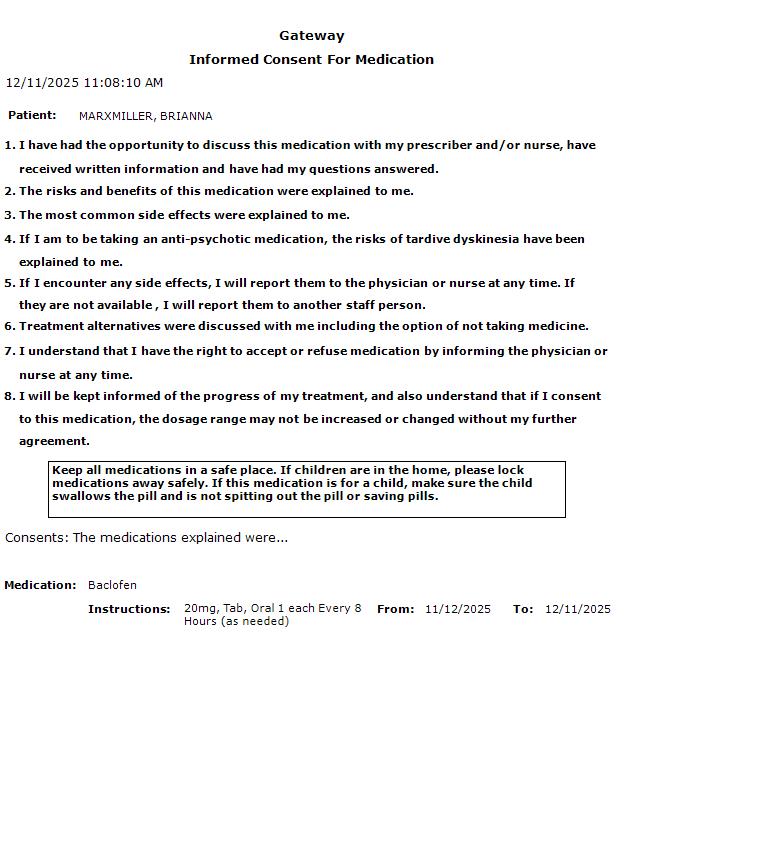 Gateway
Informed Consent For Medication

12/11/2025 11:08:10 AM

Patient: MARXMILLER, BRIANNA

1. I have had the opportunity to discuss this medication with my prescriber and/or nurse, have received written information and have had my questions answered.
2. The risks and benefits of this medication were explained to me.
3. The most common side effects were explained to me.
4. If I am to be taking an anti-psychotic medication, the risks of tardive dyskinesia have been explained to me.
5. If I encounter any side effects, I will report them to the physician or nurse at any time. If they are not available , I will report them to another staff person.
6. Treatment alternatives were discussed with me including the option of not taking medicine.
7. I understand that I have the right to accept or refuse medication by informing the physician or nurse at any time.
8. I will be kept informed of the progress of my treatment, and also understand that if I consent to this medication, the dosage range may not be increased or changed without my further agreement.

Keep all medications in a safe place. If children are in the home, please lock medications away safely. If this medication is for a child, make sure the child swallows the pill and is not spitting out the pill or saving pills.

Consents: The medications explained were...

Medication: Baclofen

Instructions: 20mg, Tab, Oral 1 each Every 8 Hours (as needed) From: 11/12/2025 To: 12/11/2025